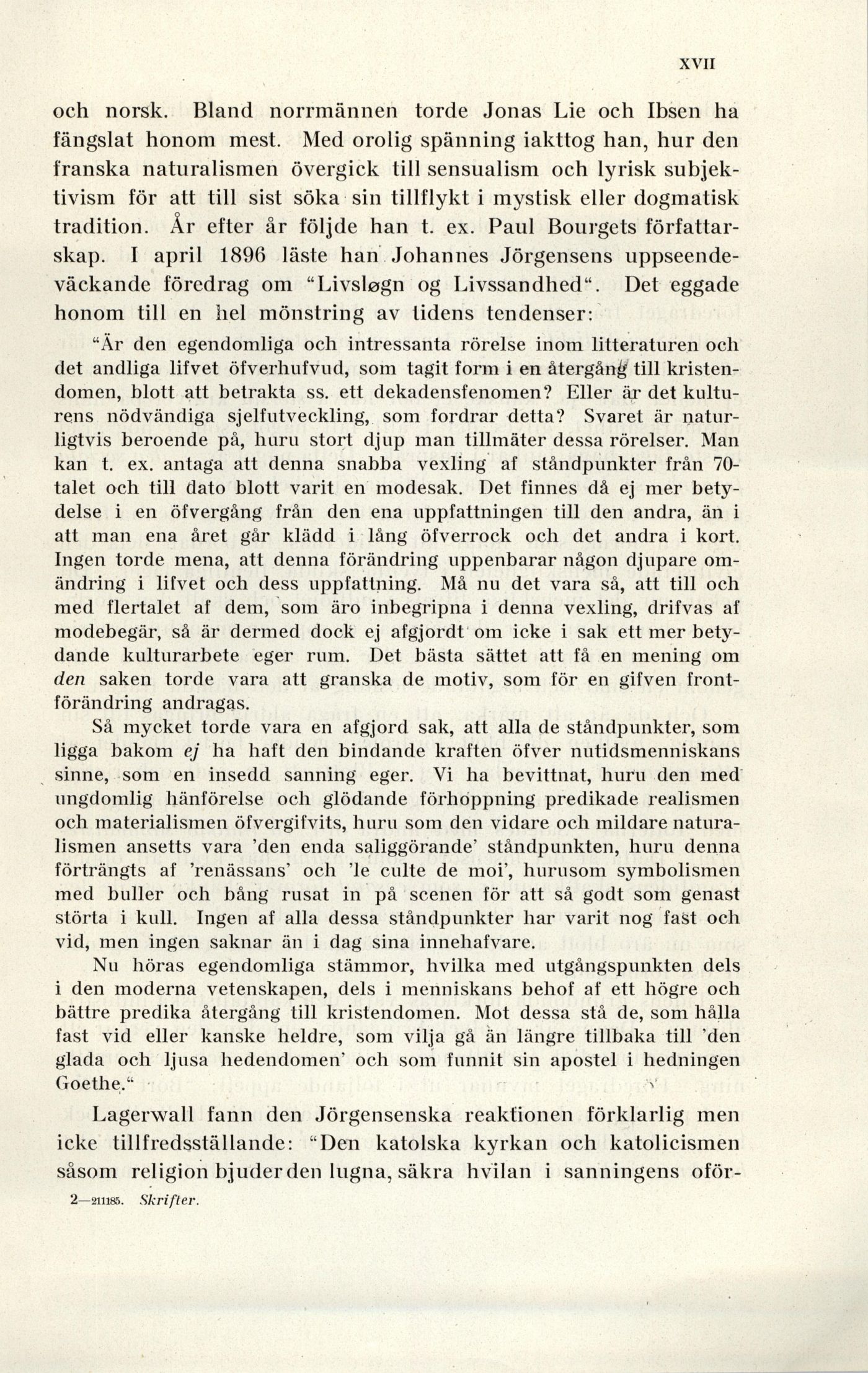 XVII

och norsk. Bland norrmännen torde Jonas Lie och Ibsen ha fängslat honom mest. Med orolig spänning iakttog han, hur den franska naturalismen övergick till sensualism och lyrisk subjektivism för att till sist söka sin tillflykt i mystisk eller dogmatisk tradition. År efter år följde han t. ex. Paul Bourgets författarskap. I april 1896 läste han Johannes Jörgensens uppseendeväckande föredrag om "Livsløgn og Livssandhed". Det eggade honom till en hel mönstring av tidens tendenser:

"Är den egendomliga och intressanta rörelse inom litteraturen och det andliga lifvet öfverhufvud, som tagit form i en återgång till kristendomen, blott att betrakta ss. ett dekadensfenomen? Eller är det kulturens nödvändiga sjelfutveckling, som fordrar detta? Svaret är naturligtvis beroende på, huru stort djup man tillmäter dessa rörelser. Man kan t. ex. antaga att denna snabba vexling af ståndpunkter från 70-talet och till dato blott varit en modesak. Det finnes då ej mer betydelse i en öfvergång från den ena uppfattningen till den andra, än i att man ena året går klädd i lång öfverrock och det andra i kort. Ingen torde mena, att denna förändring uppenbarar någon djupare omändring i lifvet och dess uppfattning. Må nu det vara så, att till och med flertalet af dem, som äro inbegripna i denna vexling, drifvas af modebegär, så är dermed dock ej afgjordt om icke i sak ett mer betydande kulturarbete eger rum. Det bästa sättet att få en mening om den saken torde vara att granska de motiv, som för en gifven frontförändring andragas.

Så mycket torde vara en afgjord sak, att alla de ståndpunkter, som ligga bakom ej ha haft den bindande kraften öfver nutidsmenniskans sinne, som en insedd sanning eger. Vi ha bevittnat, huru den med ungdomlig hänförelse och glödande förhoppning predikade realismen och materialismen öfvergifvits, huru som den vidare och mildare naturalismen ansetts vara 'den enda saliggörande' ståndpunkten, huru denna förträngts af 'renässans' och 'le culte de moi', hurusom symbolismen med buller och bång rusat in på scenen för att så godt som genast störta i kull. Ingen af alla dessa ståndpunkter har varit nog fast och vid, men ingen saknar än i dag sina innehafvare.

Nu höras egendomliga stämmor, hvilka med utgångspunkten dels i den moderna vetenskapen, dels i menniskans behof af ett högre och bättre predika återgång till kristendomen. Mot dessa stå de, som hålla fast vid eller kanske heldre, som vilja gå än längre tillbaka till 'den glada och ljusa hedendomen' och som funnit sin apostel i hedningen Goethe."

Lagerwall fann den Jörgensenska reaktionen förklarlig men icke tillfredsställande: "Den katolska kyrkan och katolicismen såsom religion bjuder den lugna, säkra hvilan i sanningens oför-

2—211185. Skrifter.